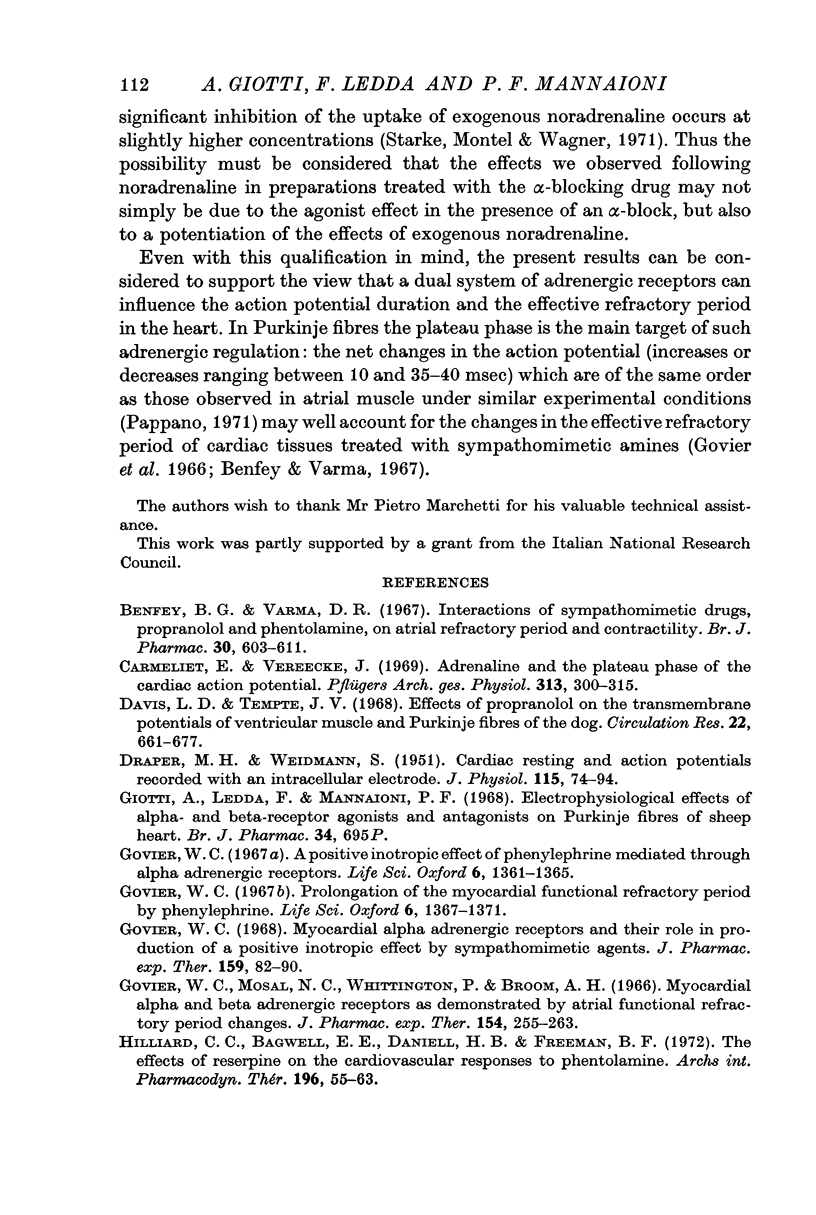 112 A. GIOTTI, F. LEDDA AND P. F. MANNAIONI

significant inhibition of the uptake of exogenous noradrenaline occurs at slightly higher concentrations (Starke, Montel & Wagner, 1971). Thus the possibility must be considered that the effects we observed following noradrenaline in preparations treated with the $\alpha$-blocking drug may not simply be due to the agonist effect in the presence of an $\alpha$-block, but also to a potentiation of the effects of exogenous noradrenaline.

Even with this qualification in mind, the present results can be considered to support the view that a dual system of adrenergic receptors can influence the action potential duration and the effective refractory period in the heart. In Purkinje fibres the plateau phase is the main target of such adrenergic regulation: the net changes in the action potential (increases or decreases ranging between 10 and 35–40 msec) which are of the same order as those observed in atrial muscle under similar experimental conditions (Pappano, 1971) may well account for the changes in the effective refractory period of cardiac tissues treated with sympathomimetic amines (Govier et al. 1966; Benfey & Varma, 1967).

The authors wish to thank Mr Pietro Marchetti for his valuable technical assistance.

This work was partly supported by a grant from the Italian National Research Council.

REFERENCES

BENFEY, B. G. & VARMA, D. R. (1967). Interactions of sympathomimetic drugs, propranolol and phentolamine, on atrial refractory period and contractility. Br. J. Pharmac. 30, 603–611.

CARMELIET, E. & VEREECKE, J. (1969). Adrenaline and the plateau phase of the cardiac action potential. Pflügers Arch. ges. Physiol. 313, 300–315.

DAVIS, L. D. & TEMPTE, J. V. (1968). Effects of propranolol on the transmembrane potentials of ventricular muscle and Purkinje fibres of the dog. Circulation Res. 22, 661–677.

DRAPER, M. H. & WEIDMANN, S. (1951). Cardiac resting and action potentials recorded with an intracellular electrode. J. Physiol. 115, 74–94.

GIOTTI, A., LEDDA, F. & MANNAIONI, P. F. (1968). Electrophysiological effects of alpha- and beta-receptor agonists and antagonists on Purkinje fibres of sheep heart. Br. J. Pharmac. 34, 695P.

GOVIER, W. C. (1967a). A positive inotropic effect of phenylephrine mediated through alpha adrenergic receptors. Life Sci. Oxford 6, 1361–1365.

GOVIER, W. C. (1967b). Prolongation of the myocardial functional refractory period by phenylephrine. Life Sci. Oxford 6, 1367–1371.

GOVIER, W. C. (1968). Myocardial alpha adrenergic receptors and their role in production of a positive inotropic effect by sympathomimetic agents. J. Pharmac. exp. Ther. 159, 82–90.

GOVIER, W. C., MOSAL, N. C., WHITTINGTON, P. & BROOM, A. H. (1966). Myocardial alpha and beta adrenergic receptors as demonstrated by atrial functional refractory period changes. J. Pharmac. exp. Ther. 154, 255–263.

HILLIARD, C. C., BAGWELL, E. E., DANIELL, H. B. & FREEMAN, B. F. (1972). The effects of reserpine on the cardiovascular responses to phentolamine. Archs int. Pharmacodyn. Thér. 196, 55–63.